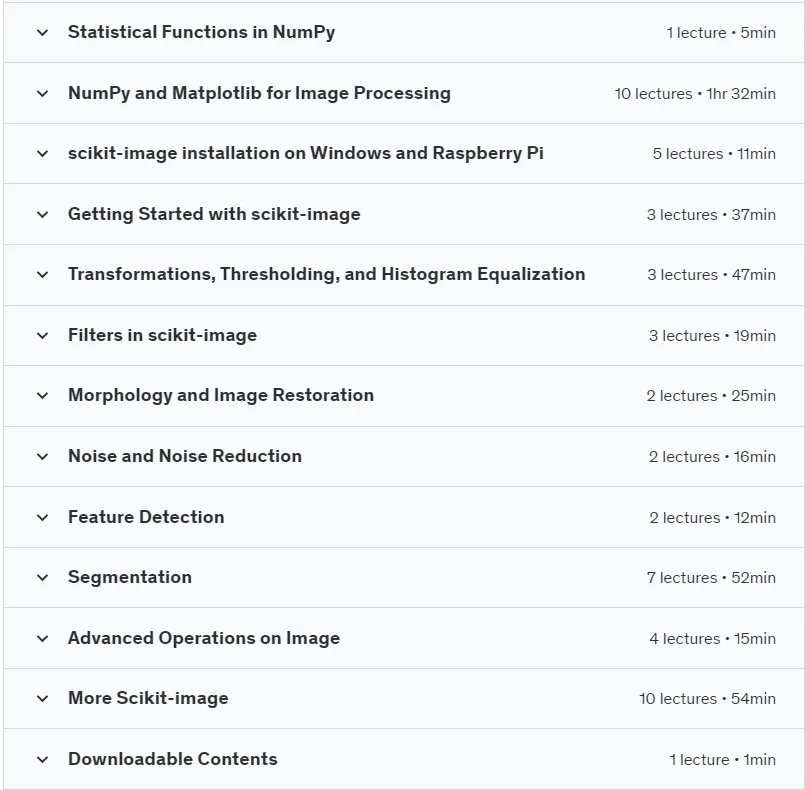 Statistical Functions in NumPy 1 lecture • 5min

NumPy and Matplotlib for Image Processing 10 lectures • 1hr 32min

scikit-image installation on Windows and Raspberry Pi 5 lectures • 11min

Getting Started with scikit-image 3 lectures • 37min

Transformations, Thresholding, and Histogram Equalization 3 lectures • 47min

Filters in scikit-image 3 lectures • 19min

Morphology and Image Restoration 2 lectures • 25min

Noise and Noise Reduction 2 lectures • 16min

Feature Detection 2 lectures • 12min

Segmentation 7 lectures • 52min

Advanced Operations on Image 4 lectures • 15min

More Scikit-image 10 lectures • 54min

Downloadable Contents 1 lecture • 1min